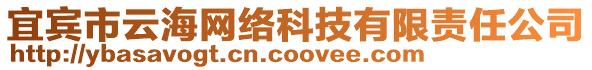 宜宾市云海网络科技有限责任公司
http://ybasavogt.cn.coovee.com